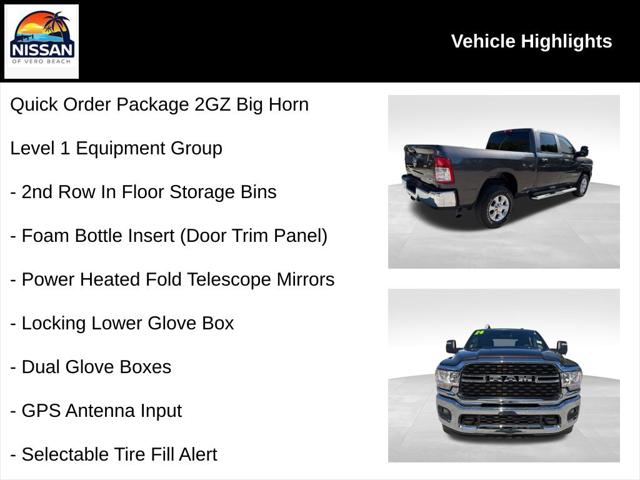 NISSAN
OF VERO BEACH

Vehicle Highlights

Quick Order Package 2GZ Big Horn

Level 1 Equipment Group

- 2nd Row In Floor Storage Bins

- Foam Bottle Insert (Door Trim Panel)

- Power Heated Fold Telescope Mirrors

- Locking Lower Glove Box

- Dual Glove Boxes

- GPS Antenna Input

- Selectable Tire Fill Alert

RAM